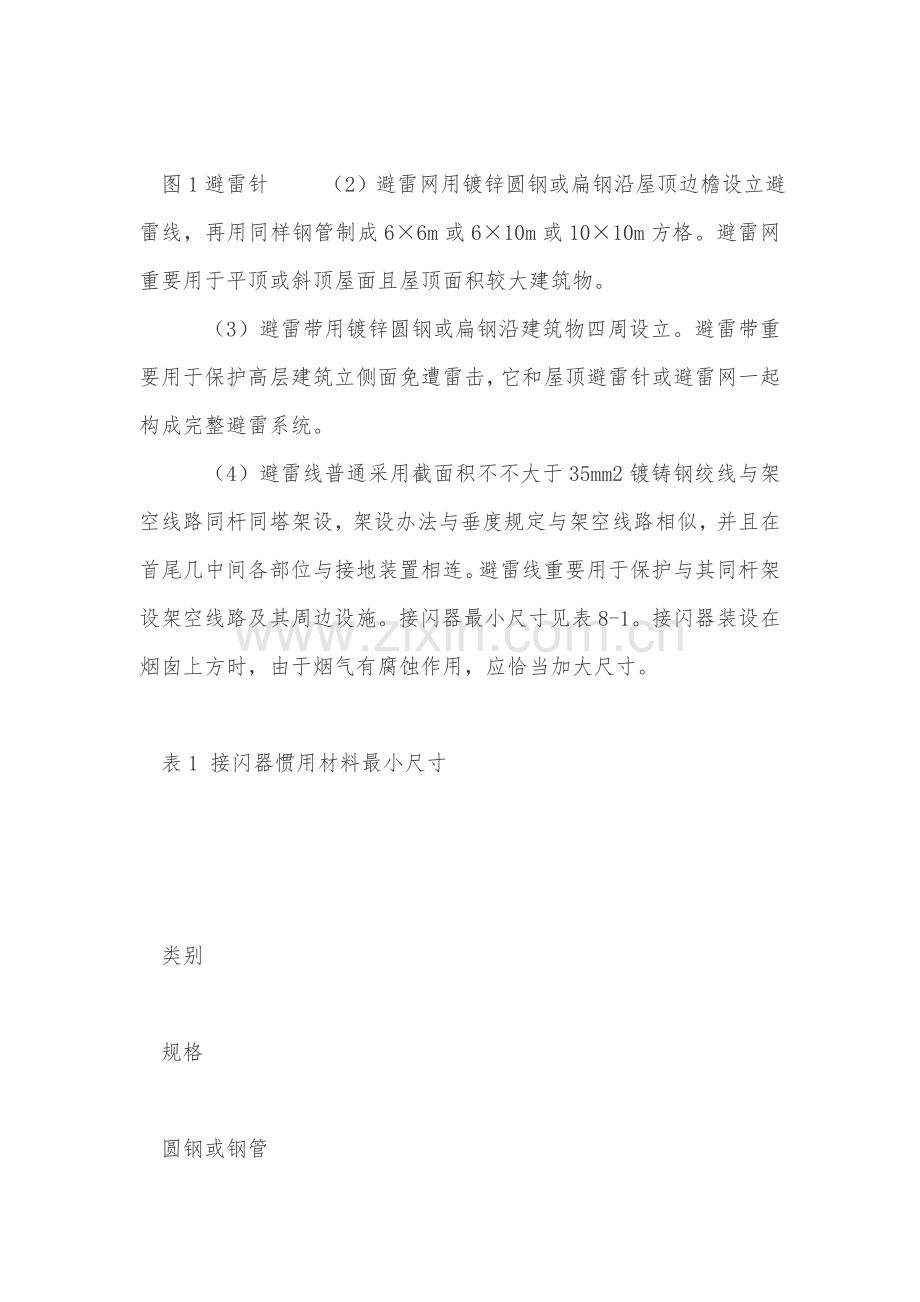 图 1 避雷针　　（2）避雷网用镀锌圆钢或扁钢沿屋顶边檐设立避雷线，再用同样钢管制成 6×6m 或 6×10m 或 10×10m 方格。避雷网重要用于平顶或斜顶屋面且屋顶面积较大建筑物。

（3）避雷带用镀锌圆钢或扁钢沿建筑物四周设立。避雷带重要用于保护高层建筑立侧面免遭雷击，它和屋顶避雷针或避雷网一起构成完整避雷系统。

（4）避雷线普通采用截面积不不大于 35mm2 镀铸钢绞线与架空线路同杆同塔架设，架设办法与垂度规定与架空线路相似，并且在首尾几中间各部位与接地装置相连。避雷线重要用于保护与其同杆架设架空线路及其周边设施。接闪器最小尺寸见表 8-1。接闪器装设在烟囱上方时，由于烟气有腐蚀作用，应恰当加大尺寸。

表 1 接闪器惯用材料最小尺寸

类别

规格

圆钢或钢管

www.zixin.com.cn